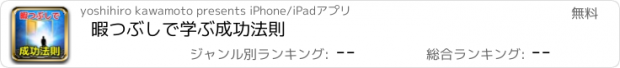 暇つぶしで
成功法則
yoshihiro kawamoto presents iPhone/iPadアプリ
無料
暇つぶしで学ぶ成功法則
ジャンル別ランキング: --
総合ランキング: --